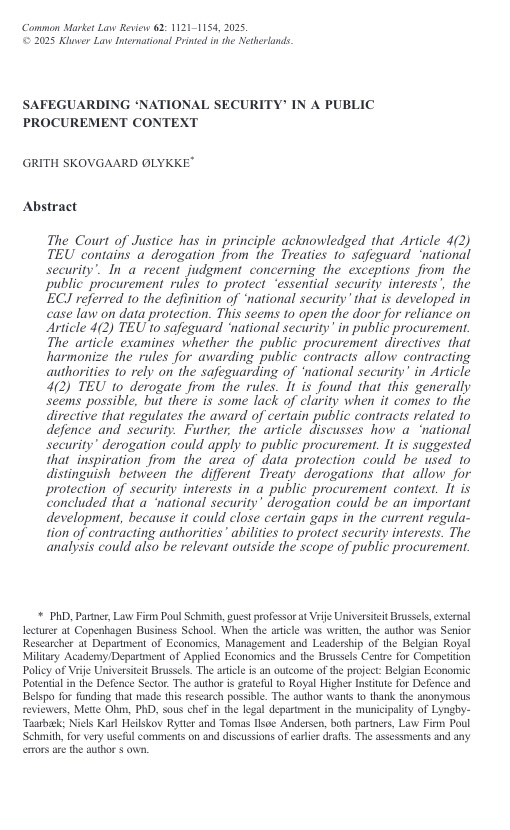 Common Market Law Review 62: 1121–1154, 2025.
© 2025 Kluwer Law International Printed in the Netherlands.

SAFEGUARDING 'NATIONAL SECURITY' IN A PUBLIC PROCUREMENT CONTEXT

GRITH SKOVGAARD ØLYKKE*

Abstract

The Court of Justice has in principle acknowledged that Article 4(2) TEU contains a derogation from the Treaties to safeguard 'national security'. In a recent judgment concerning the exceptions from the public procurement rules to protect 'essential security interests', the ECJ referred to the definition of 'national security' that is developed in case law on data protection. This seems to open the door for reliance on Article 4(2) TEU to safeguard 'national security' in public procurement. The article examines whether the public procurement directives that harmonize the rules for awarding public contracts allow contracting authorities to rely on the safeguarding of 'national security' in Article 4(2) TEU to derogate from the rules. It is found that this generally seems possible, but there is some lack of clarity when it comes to the directive that regulates the award of certain public contracts related to defence and security. Further, the article discusses how a 'national security' derogation could apply to public procurement. It is suggested that inspiration from the area of data protection could be used to distinguish between the different Treaty derogations that allow for protection of security interests in a public procurement context. It is concluded that a 'national security' derogation could be an important development, because it could close certain gaps in the current regulation of contracting authorities' abilities to protect security interests. The analysis could also be relevant outside the scope of public procurement.

* PhD, Partner, Law Firm Poul Schmith, guest professor at Vrije Universiteit Brussels, external lecturer at Copenhagen Business School. When the article was written, the author was Senior Researcher at Department of Economics, Management and Leadership of the Belgian Royal Military Academy/Department of Applied Economics and the Brussels Centre for Competition Policy of Vrije Universiteit Brussels. The article is an outcome of the project: Belgian Economic Potential in the Defence Sector. The author is grateful to Royal Higher Institute for Defence and Belspo for funding that made this research possible. The author wants to thank the anonymous reviewers, Mette Ohm, PhD, sous chef in the legal department in the municipality of Lyngby-Taarbæk; Niels Karl Heilskov Rytter and Tomas Ilsøe Andersen, both partners, Law Firm Poul Schmith, for very useful comments on and discussions of earlier drafts. The assessments and any errors are the author s own.